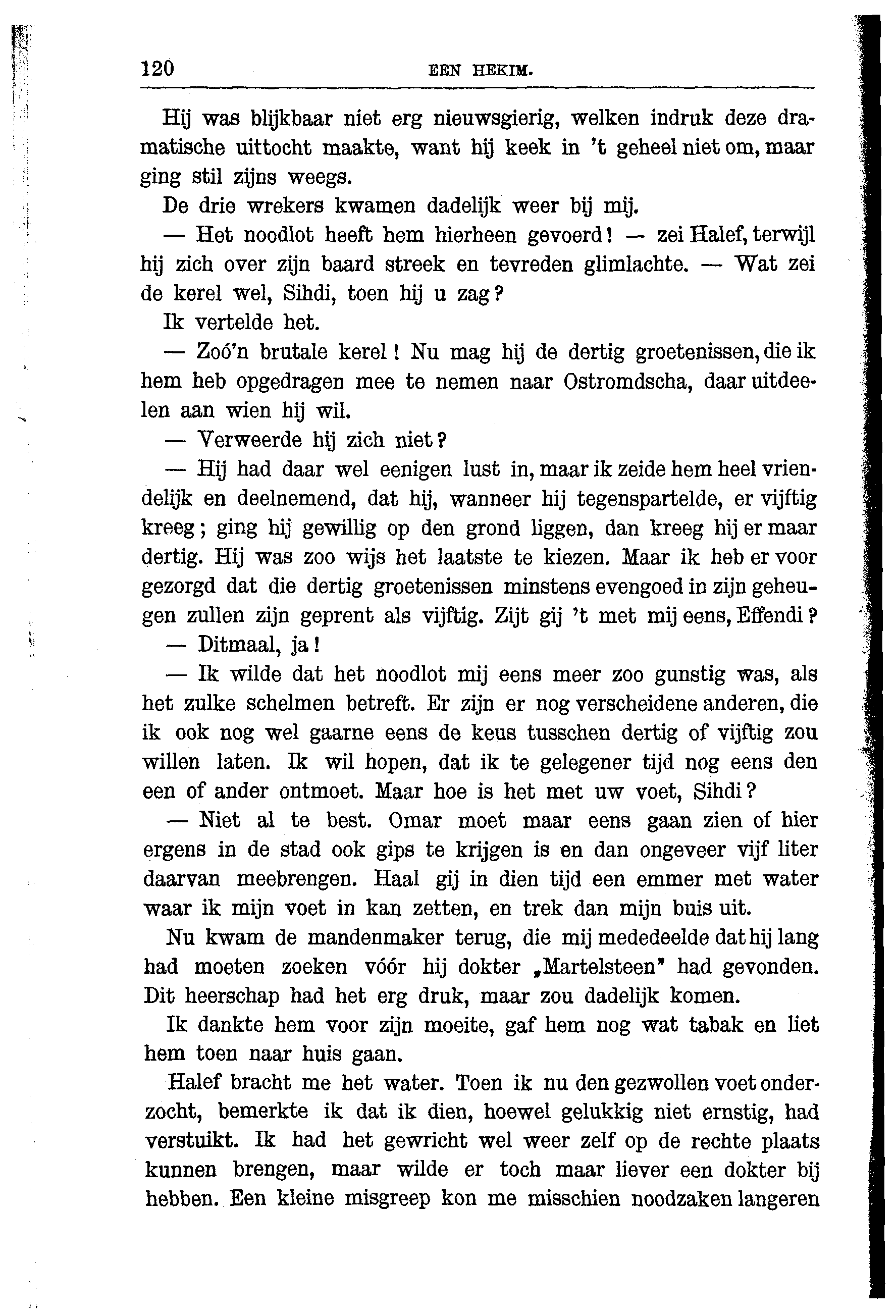 120 EEN HEKIM.

Hij was blijkbaar niet erg nieuwsgierig, welken indruk deze dramatische uittocht maakte, want hij keek in 't geheel niet om, maar ging stil zijns weegs.

De drie wrekers kwamen dadelijk weer bij mij.

— Het noodlot heeft hem hierheen gevoerd! — zei Halef, terwijl hij zich over zijn baard streek en tevreden glimlachte. — Wat zei de kerel wel, Sihdi, toen hij u zag?

Ik vertelde het.

— Zoó'n brutale kerel! Nu mag hij de dertig groetenissen, die ik hem heb opgedragen mee te nemen naar Ostromdscha, daar uitdeelen aan wien hij wil.

— Verweerde hij zich niet?

— Hij had daar wel eenigen lust in, maar ik zeide hem heel vriendelijk en deelnemend, dat hij, wanneer hij tegenspartelde, er vijftig kreeg; ging hij gewillig op den grond liggen, dan kreeg hij er maar dertig. Hij was zoo wijs het laatste te kiezen. Maar ik heb er voor gezorgd dat die dertig groetenissen minstens evengoed in zijn geheugen zullen zijn geprent als vijftig. Zijt gij 't met mij eens, Effendi?

— Ditmaal, ja!

— Ik wilde dat het noodlot mij eens meer zoo gunstig was, als het zulke schelmen betreft. Er zijn er nog verscheidene anderen, die ik ook nog wel gaarne eens de keus tusschen dertig of vijftig zou willen laten. Ik wil hopen, dat ik te gelegener tijd nog eens den een of ander ontmoet. Maar hoe is het met uw voet, Sihdi?

— Niet al te best. Omar moet maar eens gaan zien of hier ergens in de stad ook gips te krijgen is en dan ongeveer vijf liter daarvan meebrengen. Haal gij in dien tijd een emmer met water waar ik mijn voet in kan zetten, en trek dan mijn buis uit.

Nu kwam de mandenmaker terug, die mij mededeelde dat hij lang had moeten zoeken vóór hij dokter „Martelsteen" had gevonden. Dit heerschap had het erg druk, maar zou dadelijk komen.

Ik dankte hem voor zijn moeite, gaf hem nog wat tabak en liet hem toen naar huis gaan.

Halef bracht me het water. Toen ik nu den gezwollen voet onderzocht, bemerkte ik dat ik dien, hoewel gelukkig niet ernstig, had verstuikt. Ik had het gewricht wel weer zelf op de rechte plaats kunnen brengen, maar wilde er toch maar liever een dokter bij hebben. Een kleine misgreep kon me misschien noodzaken langeren